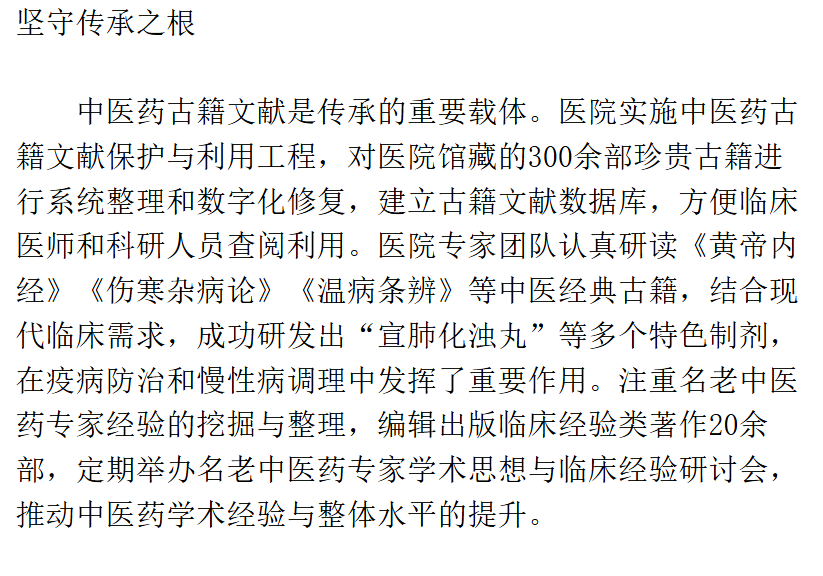 坚守传承之根

中医药古籍文献是传承的重要载体。医院实施中医药古籍文献保护与利用工程，对医院馆藏的300余部珍贵古籍进行系统整理和数字化修复，建立古籍文献数据库，方便临床医师和科研人员查阅利用。医院专家团队认真研读《黄帝内经》《伤寒杂病论》《温病条辨》等中医经典古籍，结合现代临床需求，成功研发出“宣肺化浊丸”等多个特色制剂，在疫病防治和慢性病调理中发挥了重要作用。注重名老中医药专家经验的挖掘与整理，编辑出版临床经验类著作20余部，定期举办名老中医药专家学术思想与临床经验研讨会，推动中医药学术经验与整体水平的提升。